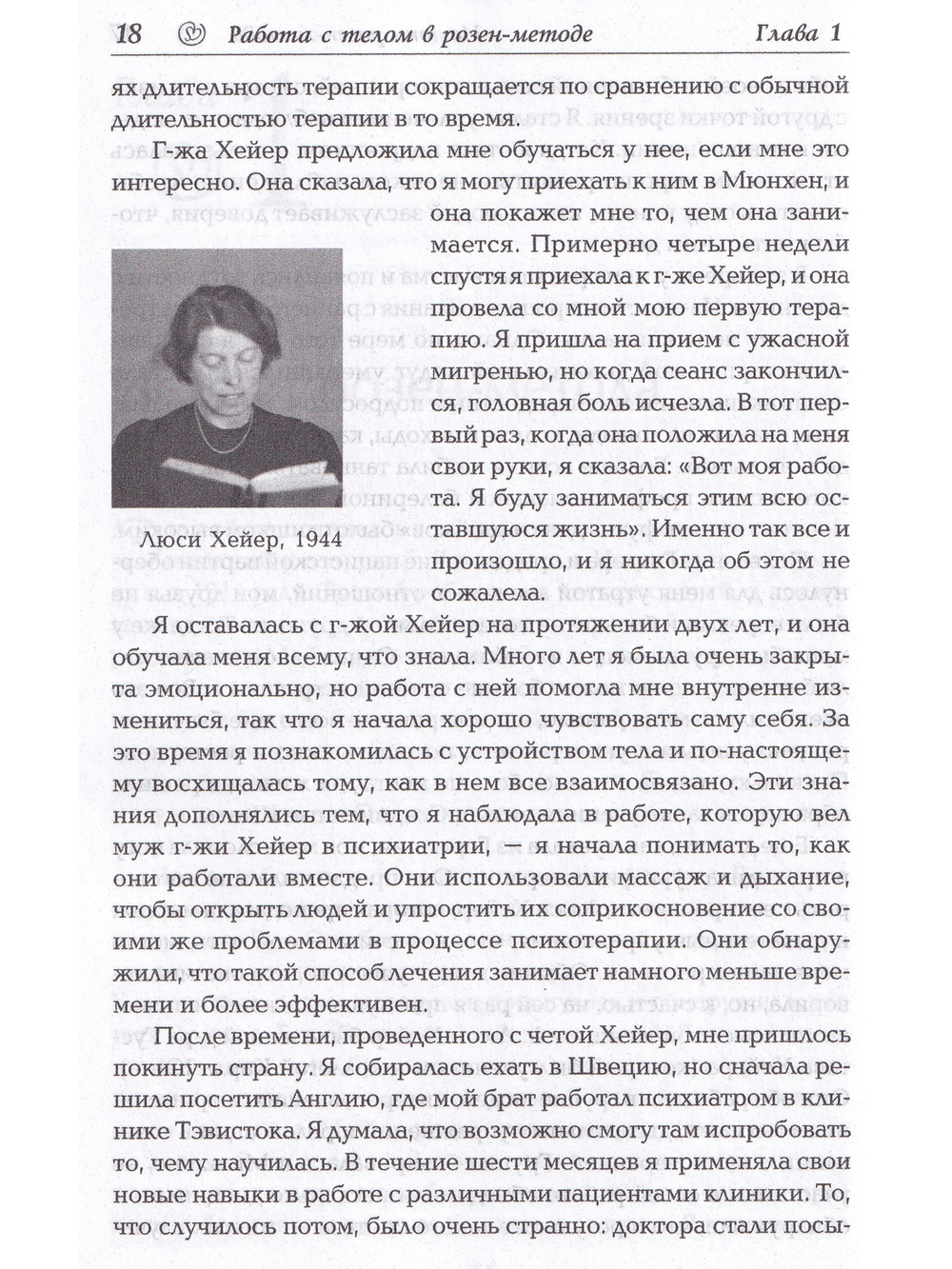 18 Работа с телом в розен-методе Глава 1

ях длительность терапии сокращается по сравнению с обычной длительностью терапии в то время.

Г-жа Хейер предложила мне обучаться у нее, если мне это интересно. Она сказала, что я могу приехать к ним в Мюнхен, и она покажет мне то, чем она занимается. Примерно четыре недели спустя я приехала к г-же Хейер, и она провела со мной мою первую терапию. Я пришла на прием с ужасной мигренью, но когда сеанс закончился, головная боль исчезла. В тот первый раз, когда она положила на меня свои руки, я сказала: «Вот моя работа. Я буду заниматься этим всю оставшуюся жизнь». Именно так все и произошло, и я никогда об этом не сожалела.

Люси Хейер, 1944

Я оставалась с г-жой Хейер на протяжении двух лет, и она обучала меня всему, что знала. Много лет я была очень закрыта эмоционально, но работа с ней помогла мне внутренне измениться, так что я начала хорошо чувствовать саму себя. За это время я познакомилась с устройством тела и по-настоящему восхищалась тому, как в нем все взаимосвязано. Эти знания дополнялись тем, что я наблюдала в работе, которую вел муж г-жи Хейер в психиатрии, — я начала понимать то, как они работали вместе. Они использовали массаж и дыхание, чтобы открыть людей и упростить их соприкосновение со своими же проблемами в процессе психотерапии. Они обнаружили, что такой способ лечения занимает намного меньше времени и более эффективен.

После времени, проведенного с четой Хейер, мне пришлось покинуть страну. Я собиралась ехать в Швецию, но сначала решила посетить Англию, где мой брат работал психиатром в клинике Тэвистока. Я думала, что возможно смогу там испробовать то, чему научилась. В течение шести месяцев я применяла свои новые навыки в работе с различными пациентами клиники. То, что случилось потом, было очень странно: доктора стали посы-